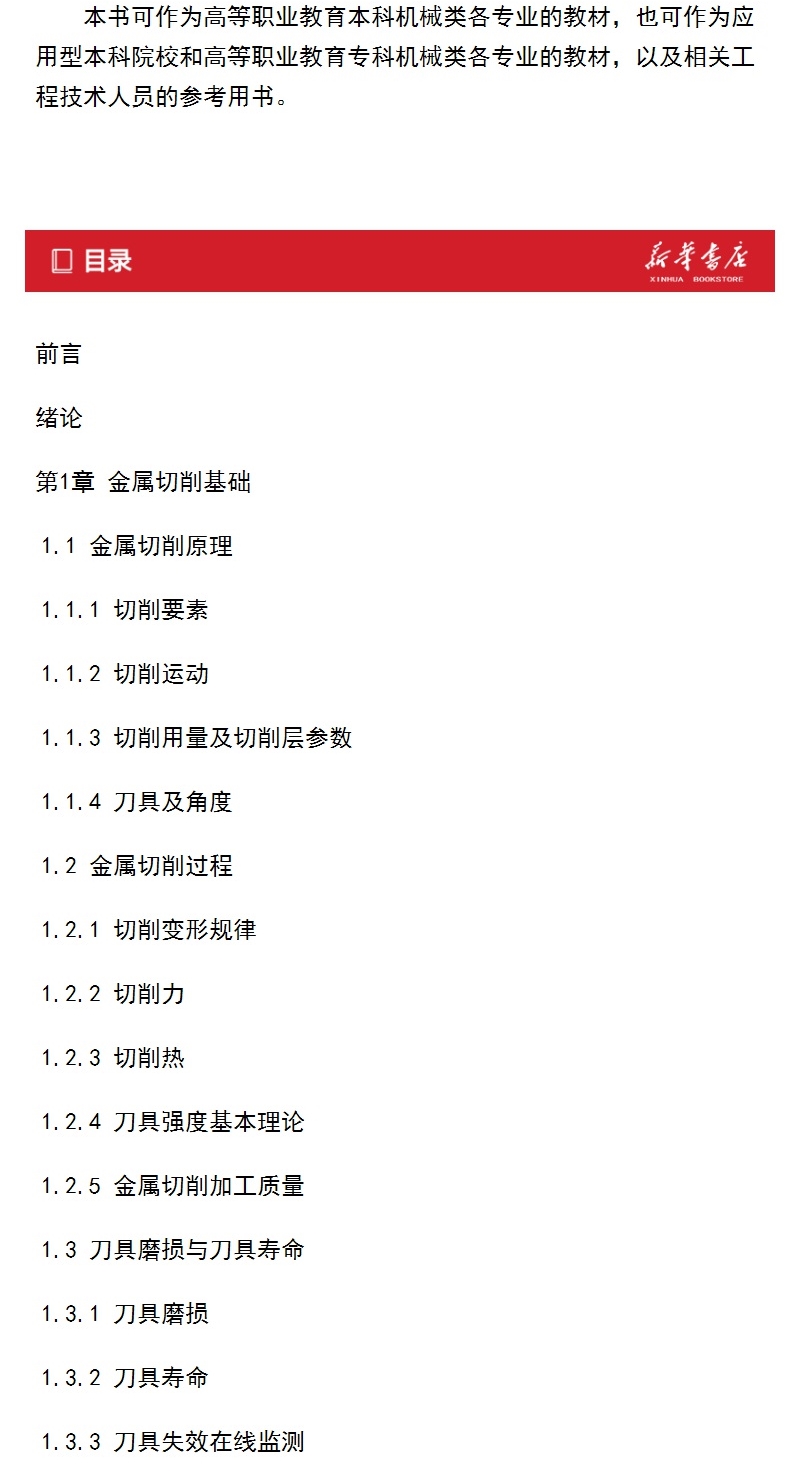 本书可作为高等职业教育本科机械类各专业的教材，也可作为应用型本科院校和高等职业教育专科机械类各专业的教材，以及相关工程技术人员的参考用书。

目录

新华书店
XINHUA BOOKSTORE

前言

绪论

第1章 金属切削基础

1.1 金属切削原理

1.1.1 切削要素

1.1.2 切削运动

1.1.3 切削用量及切削层参数

1.1.4 刀具及角度

1.2 金属切削过程

1.2.1 切削变形规律

1.2.2 切削力

1.2.3 切削热

1.2.4 刀具强度基本理论

1.2.5 金属切削加工质量

1.3 刀具磨损与刀具寿命

1.3.1 刀具磨损

1.3.2 刀具寿命

1.3.3 刀具失效在线监测